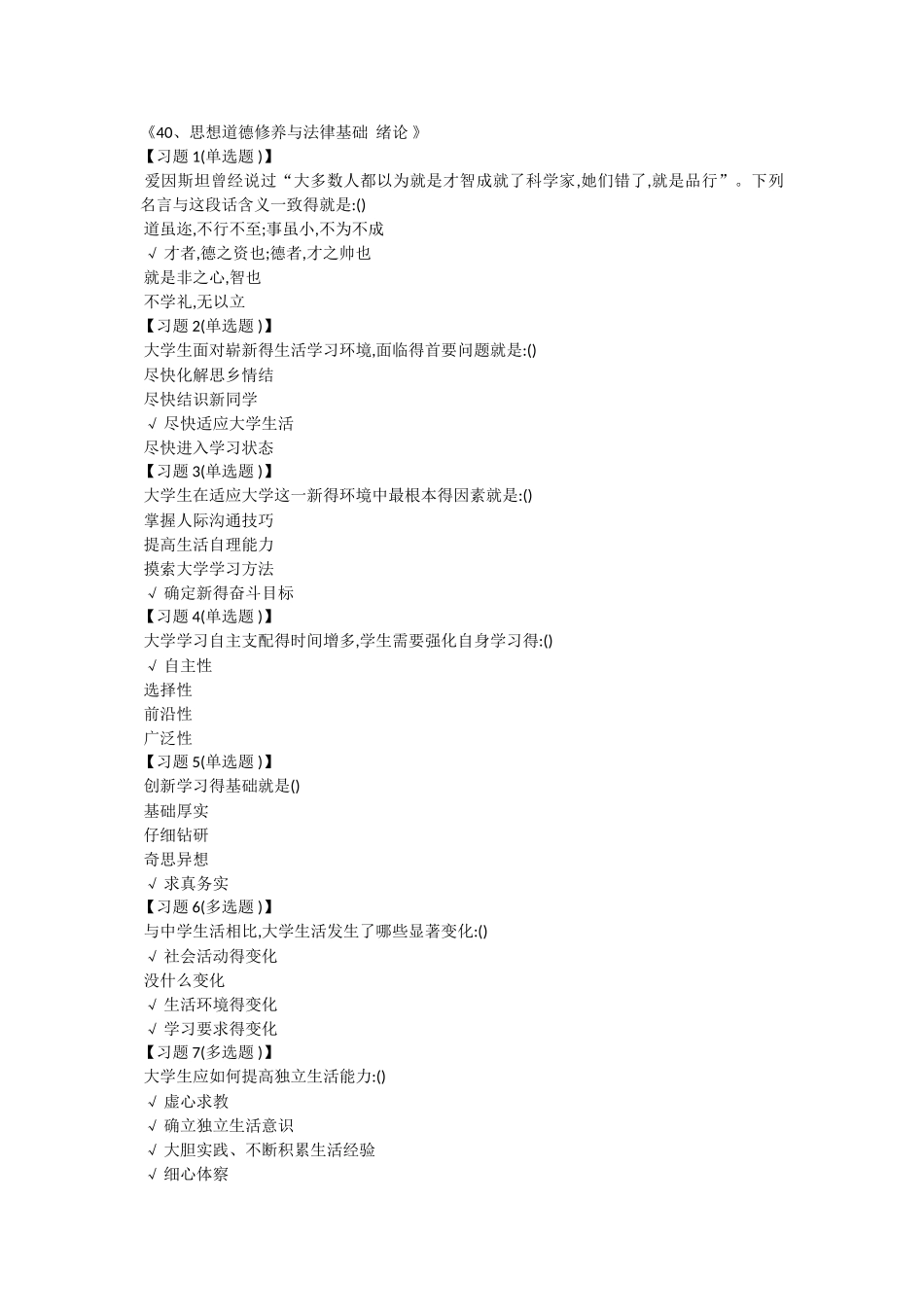 《40、思想道德修养与法律基础 绪论 》
【习题 1(单选题 )】
爱因斯坦曾经说过“大多数人都以为就是才智成就了科学家,她们错了,就是品行”。下列名言与这段话含义一致得就是:()
道虽迩,不行不至;事虽小,不为不成
√ 才者,德之资也;德者,才之帅也
就是非之心,智也
不学礼,无以立
【习题 2(单选题 )】
大学生面对崭新得生活学习环境,面临得首要问题就是:()
尽快化解思乡情结
尽快结识新同学
√ 尽快适应大学生活
尽快进入学习状态
【习题 3(单选题 )】
大学生在适应大学这一新得环境中最根本得因素就是:()
掌握人际沟通技巧
提高生活自理能力
摸索大学学习方法
√ 确定新得奋斗目标
【习题 4(单选题 )】
大学学习自主支配得时间增多,学生需要强化自身学习得:()
√ 自主性
选择性
前沿性
广泛性
【习题 5(单选题 )】
创新学习得基础就是()
基础厚实
仔细钻研
奇思异想
√ 求真务实
【习题 6(多选题 )】
与中学生活相比,大学生活发生了哪些显著变化:()
√ 社会活动得变化
没什么变化
√ 生活环境得变化
√ 学习要求得变化
【习题 7(多选题 )】
大学生应如何提高独立生活能力:()
√ 虚心求教
√ 确立独立生活意识
√ 大胆实践、不断积累生活经验
√ 细心体察